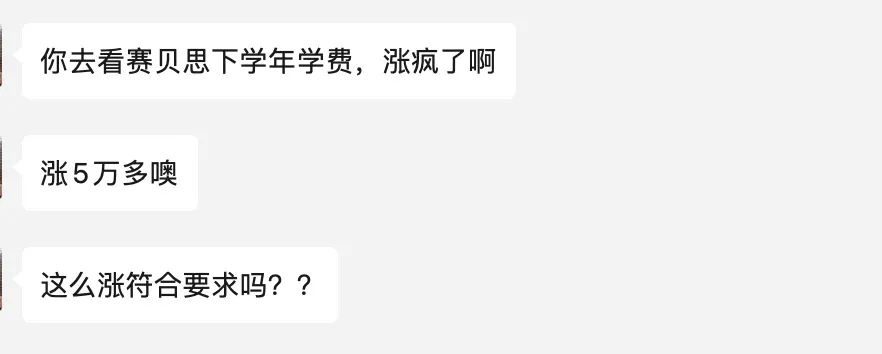 你去看赛贝思下学年学费，涨疯了啊

涨5万多噢

这么涨符合要求吗？？